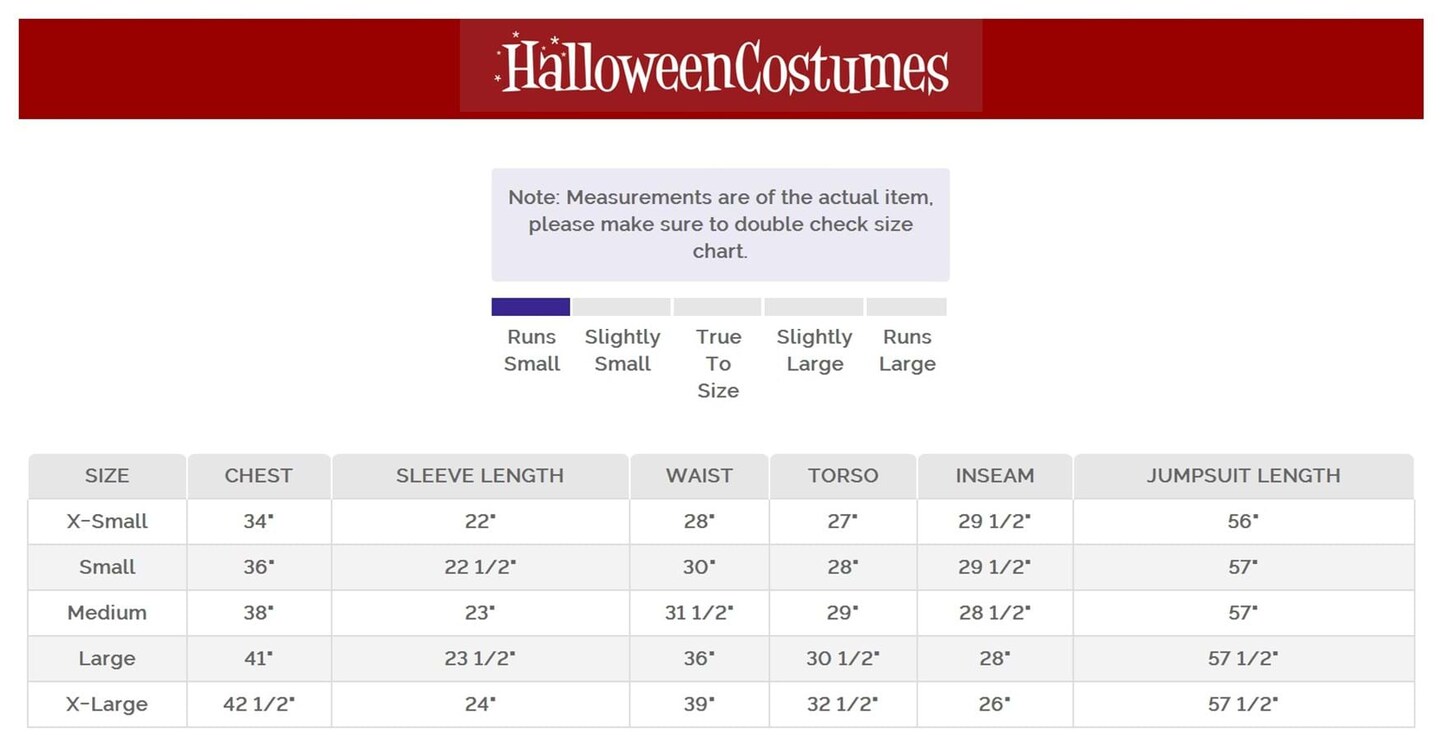 HalloweenCostumes

Note: Measurements are of the actual item, please make sure to double check size chart.

Runs Small

Slightly Small

True To Size

Slightly Large

Runs Large

| SIZE | CHEST | SLEEVE LENGTH | WAIST | TORSO | INSEAM | JUMPSUIT LENGTH |
|---|---|---|---|---|---|---|
| X-Small | 34" | 22" | 28" | 27" | 29 1/2" | 56" |
| Small | 36" | 22 1/2" | 30" | 28" | 29 1/2" | 57" |
| Medium | 38" | 23" | 31 1/2" | 29" | 28 1/2" | 57" |
| Large | 41" | 23 1/2" | 36" | 30 1/2" | 28" | 57 1/2" |
| X-Large | 42 1/2" | 24" | 39" | 32 1/2" | 26" | 57 1/2" |